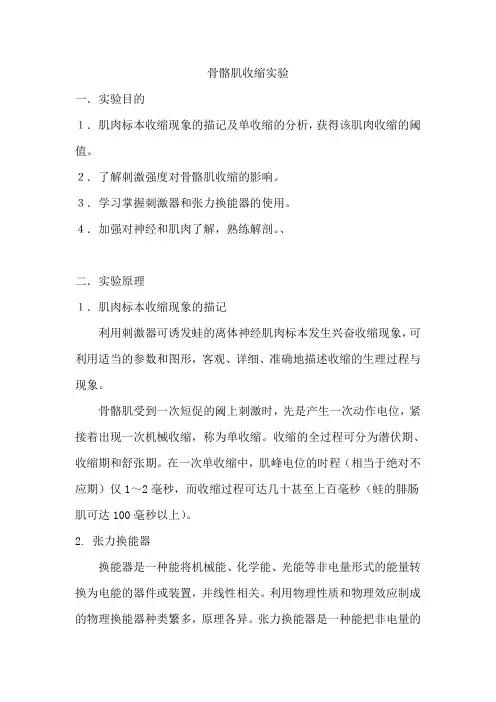 骨骼肌收缩实验

一．实验目的

1．肌肉标本收缩现象的描记及单收缩的分析，获得该肌肉收缩的阈值。

2．了解刺激强度对骨骼肌收缩的影响。

3．学习掌握刺激器和张力换能器的使用。

4．加强对神经和肌肉了解，熟练解剖。、

二．实验原理

1．肌肉标本收缩现象的描记

利用刺激器可诱发蛙的离体神经肌肉标本发生兴奋收缩现象，可利用适当的参数和图形，客观、详细、准确地描述收缩的生理过程与现象。

骨骼肌受到一次短促的阈上刺激时，先是产生一次动作电位，紧接着出现一次机械收缩，称为单收缩。收缩的全过程可分为潜伏期、收缩期和舒张期。在一次单收缩中，肌峰电位的时程（相当于绝对不应期）仅 1～2 毫秒，而收缩过程可达几十甚至上百毫秒（蛙的腓肠肌可达 100 毫秒以上）。

2. 张力换能器

换能器是一种能将机械能、化学能、光能等非电量形式的能量转换为电能的器件或装置，并线性相关。利用物理性质和物理效应制成的物理换能器种类繁多，原理各异。张力换能器是一种能把非电量的